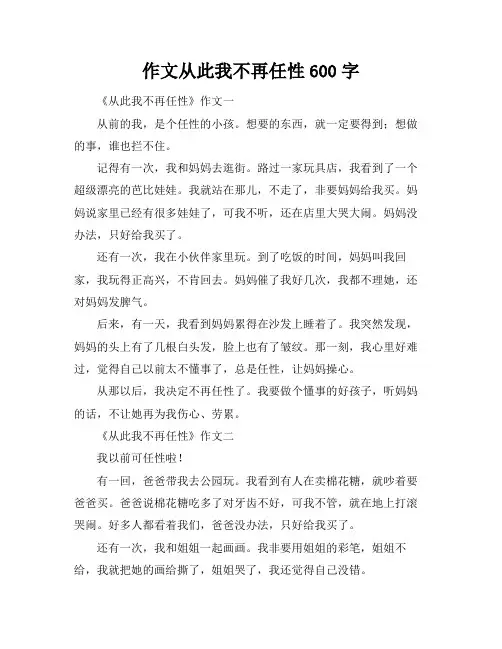 作文从此我不再任性 600 字

《从此我不再任性》作文一

从前的我，是个任性的小孩。想要的东西，就一定要得到；想做的事，谁也拦不住。

记得有一次，我和妈妈去逛街。路过一家玩具店，我看到了一个超级漂亮的芭比娃娃。我就站在那儿，不走了，非要妈妈给我买。妈妈说家里已经有很多娃娃了，可我不听，还在店里大哭大闹。妈妈没办法，只好给我买了。

还有一次，我在小伙伴家里玩。到了吃饭的时间，妈妈叫我回家，我玩得正高兴，不肯回去。妈妈催了我好几次，我都不理她，还对妈妈发脾气。

后来，有一天，我看到妈妈累得在沙发上睡着了。我突然发现，妈妈的头上有了几根白头发，脸上也有了皱纹。那一刻，我心里好难过，觉得自己以前太不懂事了，总是任性，让妈妈操心。

从那以后，我决定不再任性了。我要做个懂事的好孩子，听妈妈的话，不让她再为我伤心、劳累。

《从此我不再任性》作文二

我以前可任性啦！

有一回，爸爸带我去公园玩。我看到有人在卖棉花糖，就吵着要爸爸买。爸爸说棉花糖吃多了对牙齿不好，可我不管，就在地上打滚哭闹。好多人都看着我们，爸爸没办法，只好给我买了。

还有一次，我和姐姐一起画画。我非要用姐姐的彩笔，姐姐不给，我就把她的画给撕了，姐姐哭了，我还觉得自己没错。